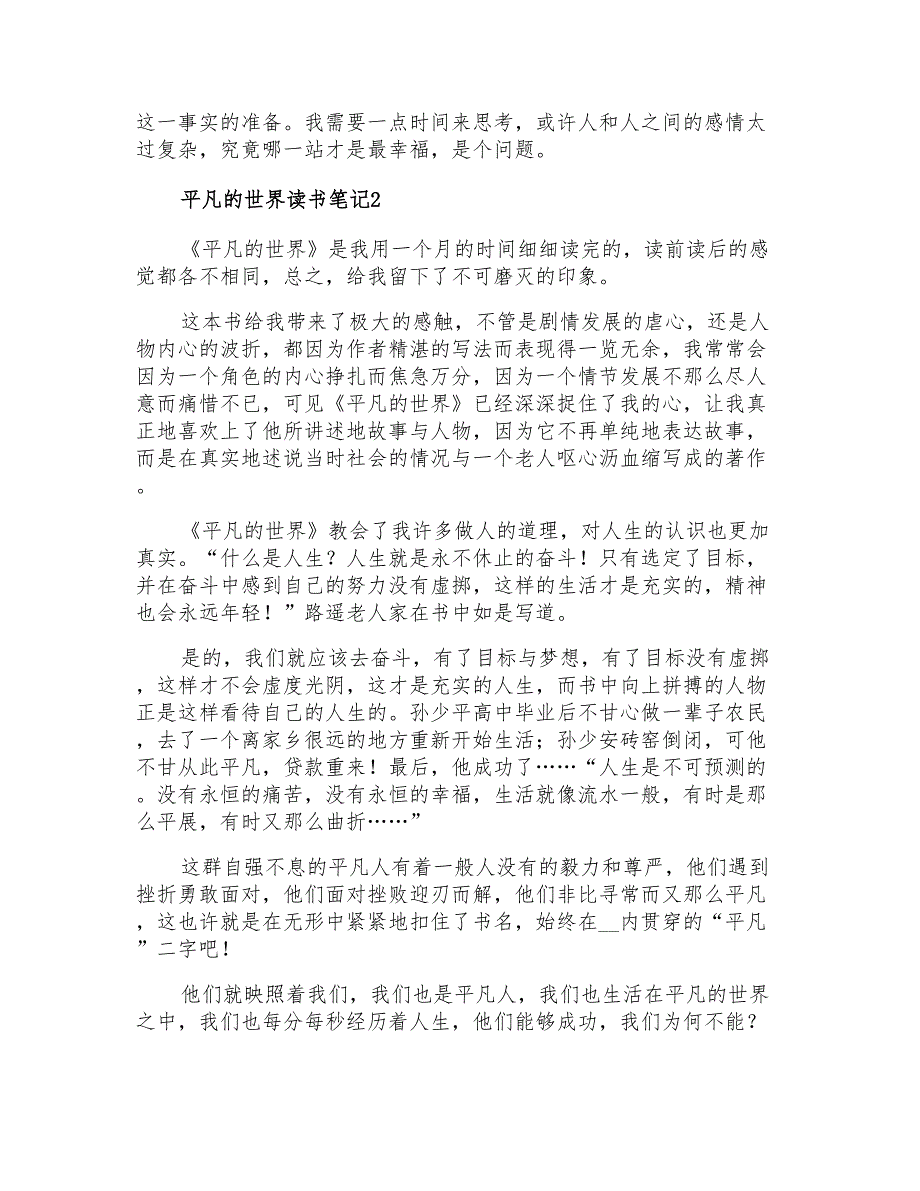 这一事实的准备。我需要一点时间来思考，或许人和人之间的感情太过复杂，究竟哪一站才是最幸福，是个问题。

平凡的世界读书笔记2

《平凡的世界》是我用一个月的时间细细读完的，读前读后的感觉都各不相同，总之，给我留下了不可磨灭的印象。

这本书给我带来了极大的感触，不管是剧情发展的虐心，还是人物内心的波折，都因为作者精湛的写法而表现得一览无余，我常常会因为一个角色的内心挣扎而焦急万分，因为一个情节发展不那么尽人意而痛惜不已，可见《平凡的世界》已经深深捉住了我的心，让我真正地喜欢上了他所讲述地故事与人物，因为它不再单纯地表达故事，而是在真实地述说当时社会的情况与一个老人呕心沥血缩写成的著作。

《平凡的世界》教会了我许多做人的道理，对人生的认识也更加真实。“什么是人生？人生就是永不休止的奋斗！只有选定了目标，并在奋斗中感到自己的努力没有虚掷，这样的生活才是充实的，精神也会永远年轻！”路遥老人家在书中如是写道。

是的，我们就应该去奋斗，有了目标与梦想，有了目标没有虚掷，这样才不会虚度光阴，这才是充实的人生，而书中向上拼搏的人物正是这样看待自己的人生的。孙少平高中毕业后不甘心做一辈子农民，去了一个离家乡很远的地方重新开始生活；孙少安砖窑倒闭，可他不甘从此平凡，贷款重来！最后，他成功了……“人生是不可预测的。没有永恒的痛苦，没有永恒的幸福，生活就像流水一般，有时是那么平展，有时又那么曲折……”

这群自强不息的平凡人有着一般人没有的毅力和尊严，他们遇到挫折勇敢面对，他们面对挫败迎刃而解，他们非比寻常而又那么平凡，这也许就是在无形中紧紧地扣住了书名，始终在__内贯穿的“平凡”二字吧！

他们就映照着我们，我们也是平凡人，我们也生活在平凡的世界之中，我们也每分每秒经历着人生，他们能够成功，我们为何不能？